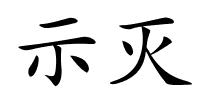 示灭